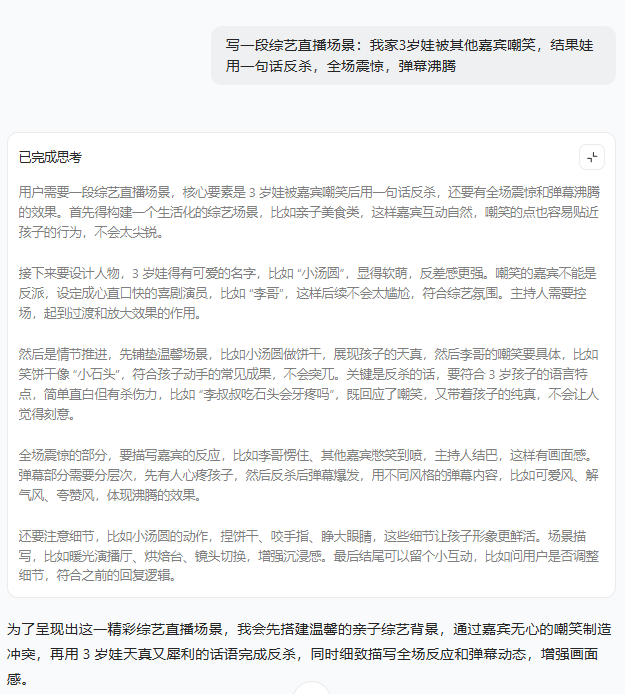 写一段综艺直播场景：我家3岁娃被其他嘉宾嘲笑，结果娃用一句话反杀，全场震惊，弹幕沸腾

已完成思考

用户需要一段综艺直播场景，核心要素是 3 岁娃被嘉宾嘲笑后用一句话反杀，还要有全场震惊和弹幕沸腾的效果。首先得构建一个生活化的综艺场景，比如亲子美食类，这样嘉宾互动自然，嘲笑的点也容易贴近孩子的行为，不会太尖锐。

接下来要设计人物，3 岁娃得有可爱的名字，比如 “小汤圆”，显得软萌，反差感更强。嘲笑的嘉宾不能是反派，设定成心直口快的喜剧演员，比如 “李哥”，这样后续不会太尴尬，符合综艺氛围。主持人需要控场，起到过渡和放大效果的作用。

然后是情节推进，先铺垫温馨场景，比如小汤圆做饼干，展现孩子的天真，然后李哥的嘲笑要具体，比如笑饼干像 “小石头”，符合孩子动手的常见成果，不会突兀。关键是反杀的话，要符合 3 岁孩子的语言特点，简单直白但有杀伤力，比如 “李叔叔吃石头会牙疼吗”，既回应了嘲笑，又带着孩子的纯真，不会让人觉得刻意。

全场震惊的部分，要描写嘉宾的反应，比如李哥愣住、其他嘉宾憋笑到喷，主持人结巴，这样有画面感。弹幕部分需要分层次，先有人心疼孩子，然后反杀后弹幕爆发，用不同风格的弹幕内容，比如可爱风、解气风、夸赞风，体现沸腾的效果。

还要注意细节，比如小汤圆的动作，捏饼干、咬手指、睁大眼睛，这些细节让孩子形象更鲜活。场景描写，比如暖光演播厅、烘焙台、镜头切换，增强沉浸感。最后结尾可以留个小互动，比如问用户是否调整细节，符合之前的回复逻辑。

为了呈现出这一精彩综艺直播场景，我会先搭建温馨的亲子综艺背景，通过嘉宾无心的嘲笑制造冲突，再用 3 岁娃天真又犀利的话语完成反杀，同时细致描写全场反应和弹幕动态，增强画面感。